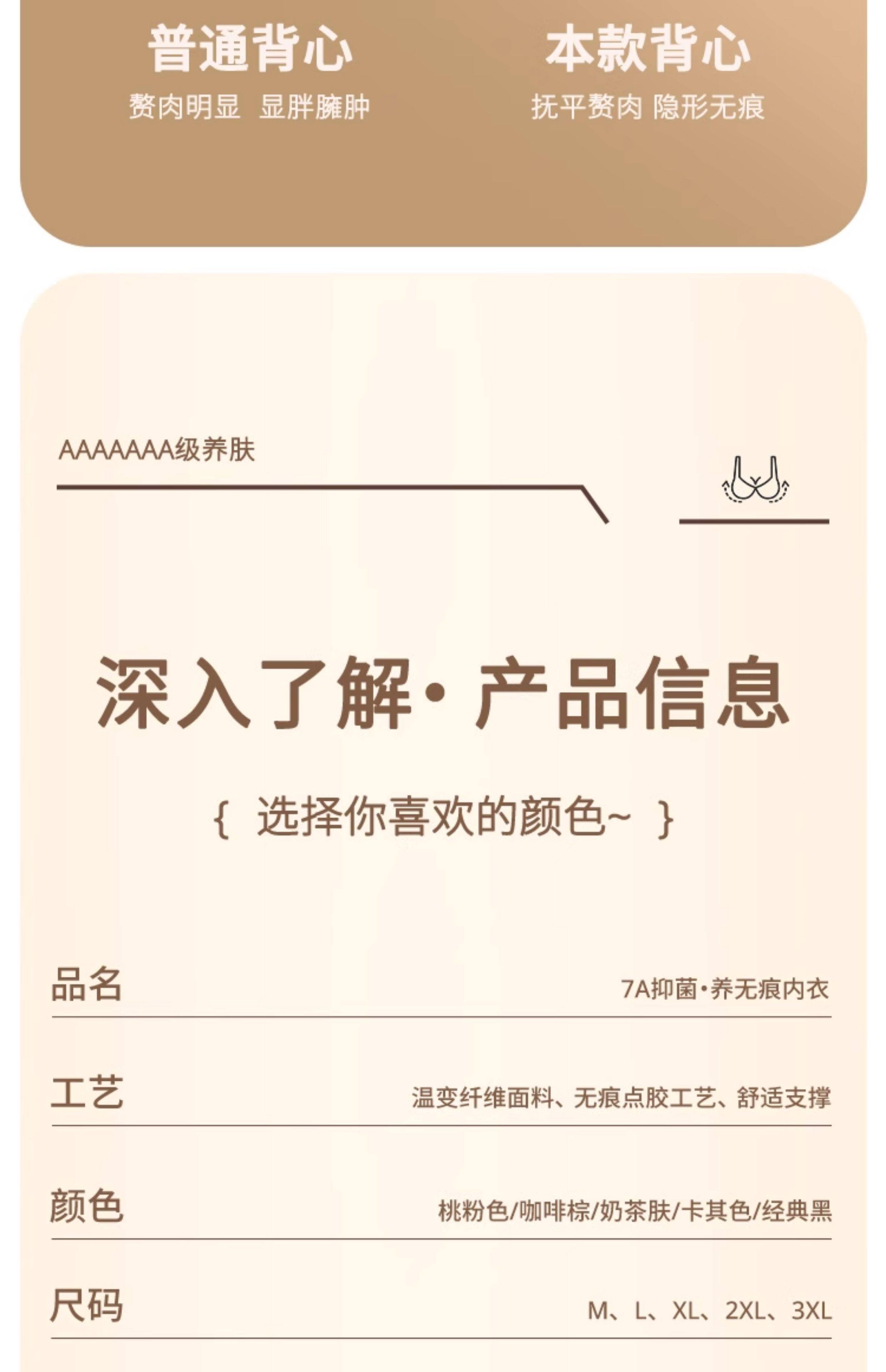 普通背心
赘肉明显 显胖臃肿

本款背心
抚平赘肉 隐形无痕

AAAAAAA级养肤

深入了解·产品信息

{ 选择你喜欢的颜色~ }

品名
7A抑菌·养无痕内衣

工艺
温变纤维面料、无痕点胶工艺、舒适支撑

颜色
桃粉色/咖啡棕/奶茶肤/卡其色/经典黑

尺码
M、L、XL、2XL、3XL